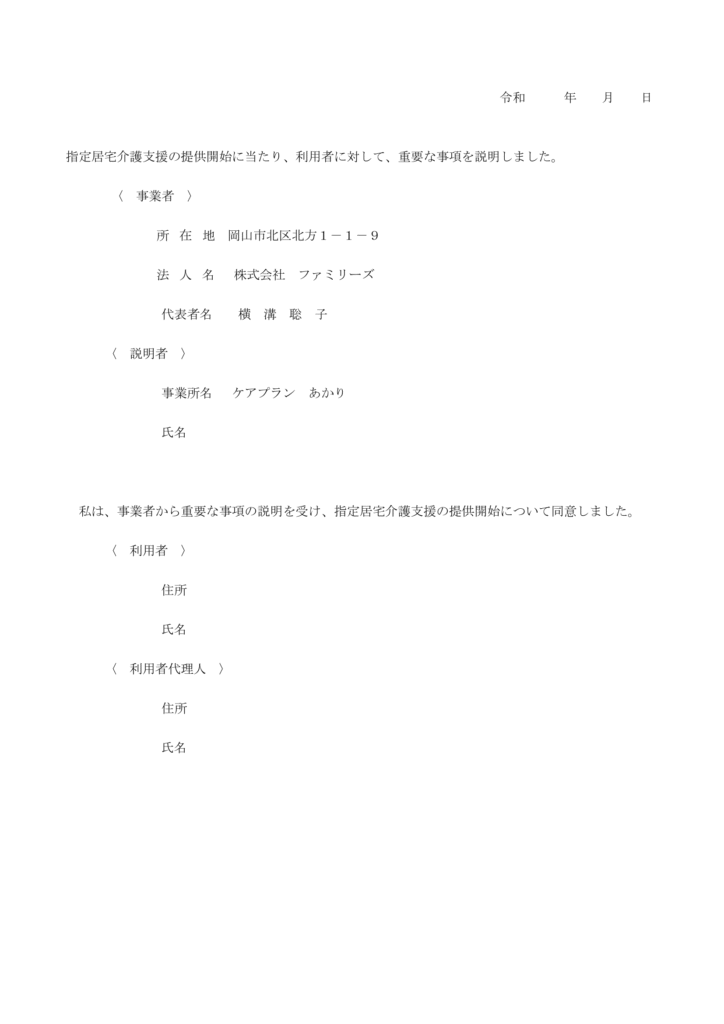 令和　　年　　月　　日

指定居宅介護支援の提供開始に当たり、利用者に対して、重要な事項を説明しました。

〈　事業者　〉

所　在　地　岡山市北区北方１－１－９

法　人　名　株式会社　ファミリーズ

代表者名　　横　溝　聡　子

〈　説明者　〉

事業所名　ケアプラン　あかり

氏名

私は、事業者から重要な事項の説明を受け、指定居宅介護支援の提供開始について同意しました。

〈　利用者　〉

住所

氏名

〈　利用者代理人　〉

住所

氏名